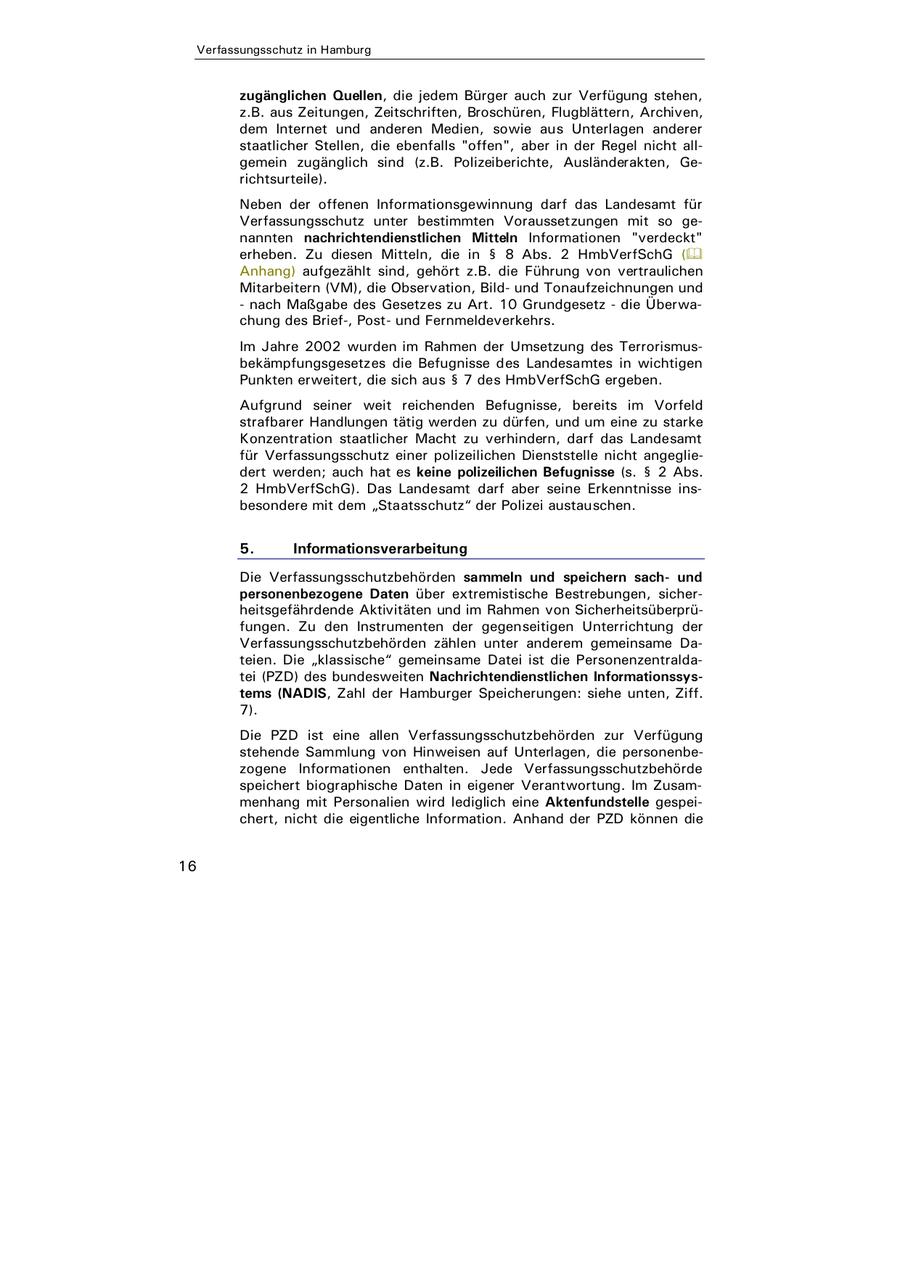 Verfassungsschutz in Hamburg

zugänglichen Quellen, die jedem Bürger auch zur Verfügung stehen, z.B. aus Zeitungen, Zeitschriften, Broschüren, Flugblättern, Archiven, dem Internet und anderen Medien, sowie aus Unterlagen anderer staatlicher Stellen, die ebenfalls "offen", aber in der Regel nicht allgemein zugänglich sind (z.B. Polizeiberichte, Ausländerakten, Gerichtsurteile).

Neben der offenen Informationsgewinnung darf das Landesamt für Verfassungsschutz unter bestimmten Voraussetzungen mit so genannten nachrichtendienstlichen Mitteln Informationen "verdeckt" erheben. Zu diesen Mitteln, die in § 8 Abs. 2 HmbVerfSchG (Anhang) aufgezählt sind, gehört z.B. die Führung von vertraulichen Mitarbeitern (VM), die Observation, Bild- und Tonaufzeichnungen und - nach Maßgabe des Gesetzes zu Art. 10 Grundgesetz - die Überwachung des Brief-, Post- und Fernmeldeverkehrs.

Im Jahre 2002 wurden im Rahmen der Umsetzung des Terrorismusbekämpfungsgesetzes die Befugnisse des Landesamtes in wichtigen Punkten erweitert, die sich aus § 7 des HmbVerfSchG ergeben.

Aufgrund seiner weit reichenden Befugnisse, bereits im Vorfeld strafbarer Handlungen tätig werden zu dürfen, und um eine zu starke Konzentration staatlicher Macht zu verhindern, darf das Landesamt für Verfassungsschutz einer polizeilichen Dienststelle nicht angegliedert werden; auch hat es keine polizeilichen Befugnisse (s. § 2 Abs. 2 HmbVerfSchG). Das Landesamt darf aber seine Erkenntnisse insbesondere mit dem „Staatsschutz“ der Polizei austauschen.

5. Informationsverarbeitung

Die Verfassungsschutzbehörden sammeln und speichern sach- und personenbezogene Daten über extremistische Bestrebungen, sicherheitsgefährdende Aktivitäten und im Rahmen von Sicherheitsüberprüfungen. Zu den Instrumenten der gegenseitigen Unterrichtung der Verfassungsschutzbehörden zählen unter anderem gemeinsame Dateien. Die „klassische“ gemeinsame Datei ist die Personenzentraldatei (PZD) des bundesweiten Nachrichtendienstlichen Informationssystems (NADIS, Zahl der Hamburger Speicherungen: siehe unten, Ziff. 7).

Die PZD ist eine allen Verfassungsschutzbehörden zur Verfügung stehende Sammlung von Hinweisen auf Unterlagen, die personenbezogene Informationen enthalten. Jede Verfassungsschutzbehörde speichert biographische Daten in eigener Verantwortung. Im Zusammenhang mit Personalien wird lediglich eine Aktenfundstelle gespeichert, nicht die eigentliche Information. Anhand der PZD können die

16